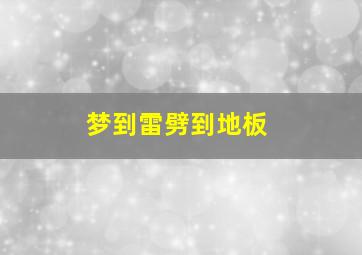 梦到雷劈到地板